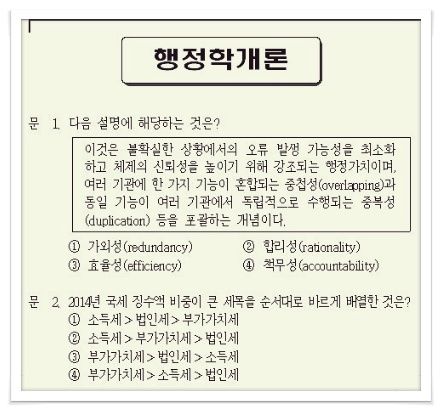 행정학개론

문 1. 다음 설명에 해당하는 것은?

이것은 불확실한 상황에서의 오류 발생 가능성을 최소화하고 체제의 신뢰성을 높이기 위해 강조되는 행정가치이며, 여러 기관에 한 가지 기능이 혼합되는 중첩성(overlapping)과 동일 기능이 여러 기관에서 독립적으로 수행되는 중복성(duplication) 등을 포괄하는 개념이다.

① 가외성(redundancy)
② 합리성(rationality)
③ 효율성(efficiency)
④ 책무성(accountability)

문 2. 2014년 국세 징수액 비중이 큰 세목을 순서대로 바르게 배열한 것은?
① 소득세 > 법인세 > 부가가치세
② 소득세 > 부가가치세 > 법인세
③ 부가가치세 > 법인세 > 소득세
④ 부가가치세 > 소득세 > 법인세